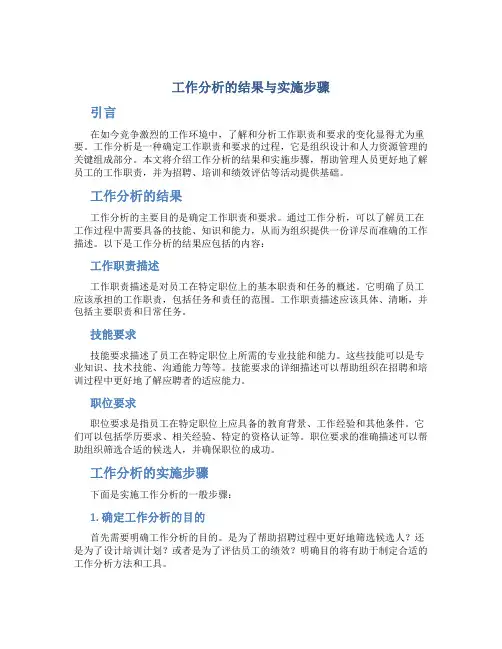 工作分析的结果与实施步骤

引言

在如今竞争激烈的工作环境中，了解和分析工作职责和要求的变化显得尤为重要。工作分析是一种确定工作职责和要求的过程，它是组织设计和人力资源管理的关键组成部分。本文将介绍工作分析的结果和实施步骤，帮助管理人员更好地了解员工的工作职责，并为招聘、培训和绩效评估等活动提供基础。

工作分析的结果

工作分析的主要目的是确定工作职责和要求。通过工作分析，可以了解员工在工作过程中需要具备的技能、知识和能力，从而为组织提供一份详尽而准确的工作描述。以下是工作分析的结果应包括的内容：

工作职责描述

工作职责描述是对员工在特定职位上的基本职责和任务的概述。它明确了员工应该承担的工作职责，包括任务和责任的范围。工作职责描述应该具体、清晰，并包括主要职责和日常任务。

技能要求

技能要求描述了员工在特定职位上所需的专业技能和能力。这些技能可以是专业知识、技术技能、沟通能力等等。技能要求的详细描述可以帮助组织在招聘和培训过程中更好地了解应聘者的适应能力。

职位要求

职位要求是指员工在特定职位上应具备的教育背景、工作经验和其他条件。它们可以包括学历要求、相关经验、特定的资格认证等。职位要求的准确描述可以帮助组织筛选合适的候选人，并确保职位的成功。

工作分析的实施步骤

下面是实施工作分析的一般步骤：

1. 确定工作分析的目的

首先需要明确工作分析的目的。是为了帮助招聘过程中更好地筛选候选人？还是为了设计培训计划？或者是为了评估员工的绩效？明确目的将有助于制定合适的工作分析方法和工具。